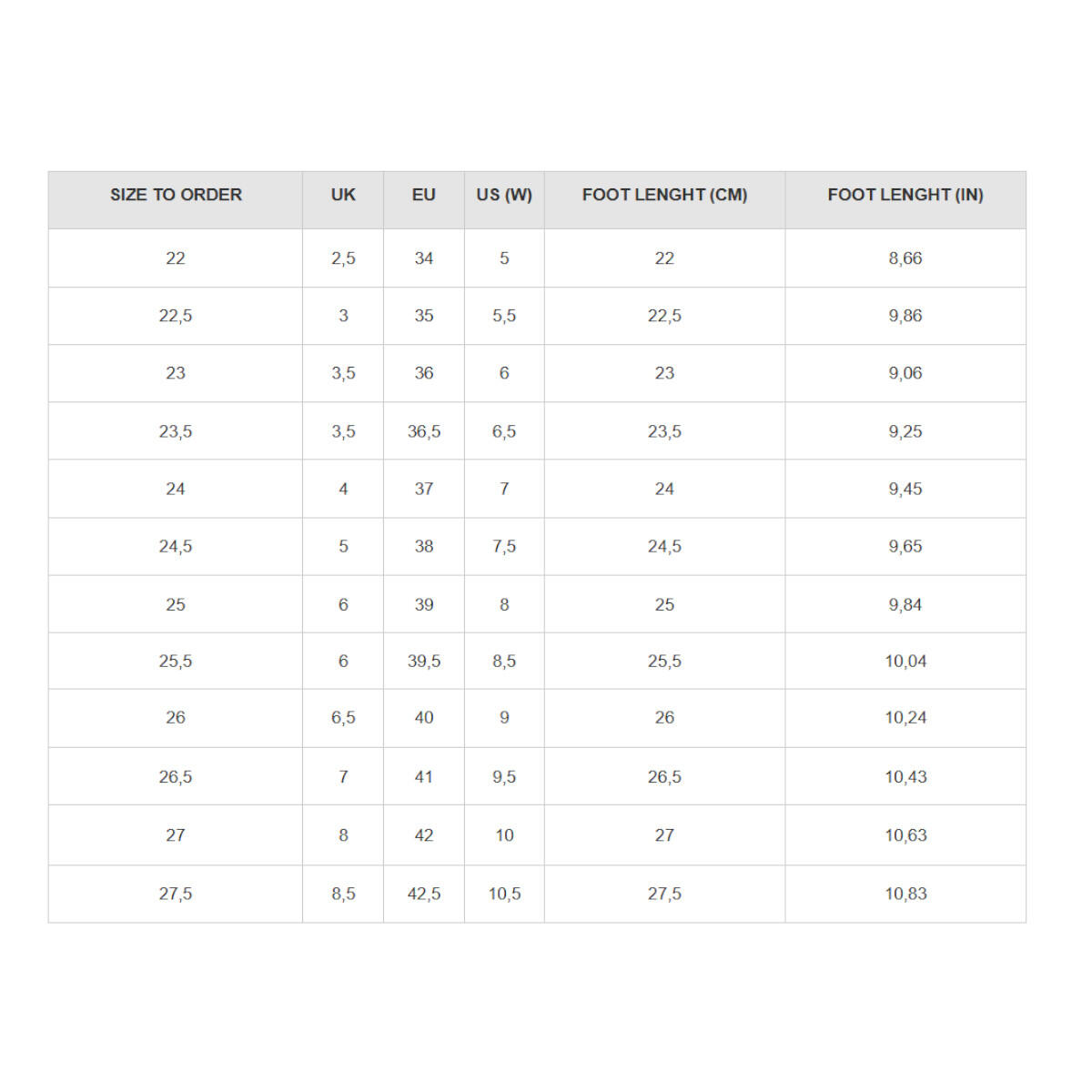 | SIZE TO ORDER | UK | EU | US (W) | FOOT LENGHT (CM) | FOOT LENGHT (IN) |
|---|---|---|---|---|---|
| 22 | 2,5 | 34 | 5 | 22 | 8,66 |
| 22,5 | 3 | 35 | 5,5 | 22,5 | 9,86 |
| 23 | 3,5 | 36 | 6 | 23 | 9,06 |
| 23,5 | 3,5 | 36,5 | 6,5 | 23,5 | 9,25 |
| 24 | 4 | 37 | 7 | 24 | 9,45 |
| 24,5 | 5 | 38 | 7,5 | 24,5 | 9,65 |
| 25 | 6 | 39 | 8 | 25 | 9,84 |
| 25,5 | 6 | 39,5 | 8,5 | 25,5 | 10,04 |
| 26 | 6,5 | 40 | 9 | 26 | 10,24 |
| 26,5 | 7 | 41 | 9,5 | 26,5 | 10,43 |
| 27 | 8 | 42 | 10 | 27 | 10,63 |
| 27,5 | 8,5 | 42,5 | 10,5 | 27,5 | 10,83 |